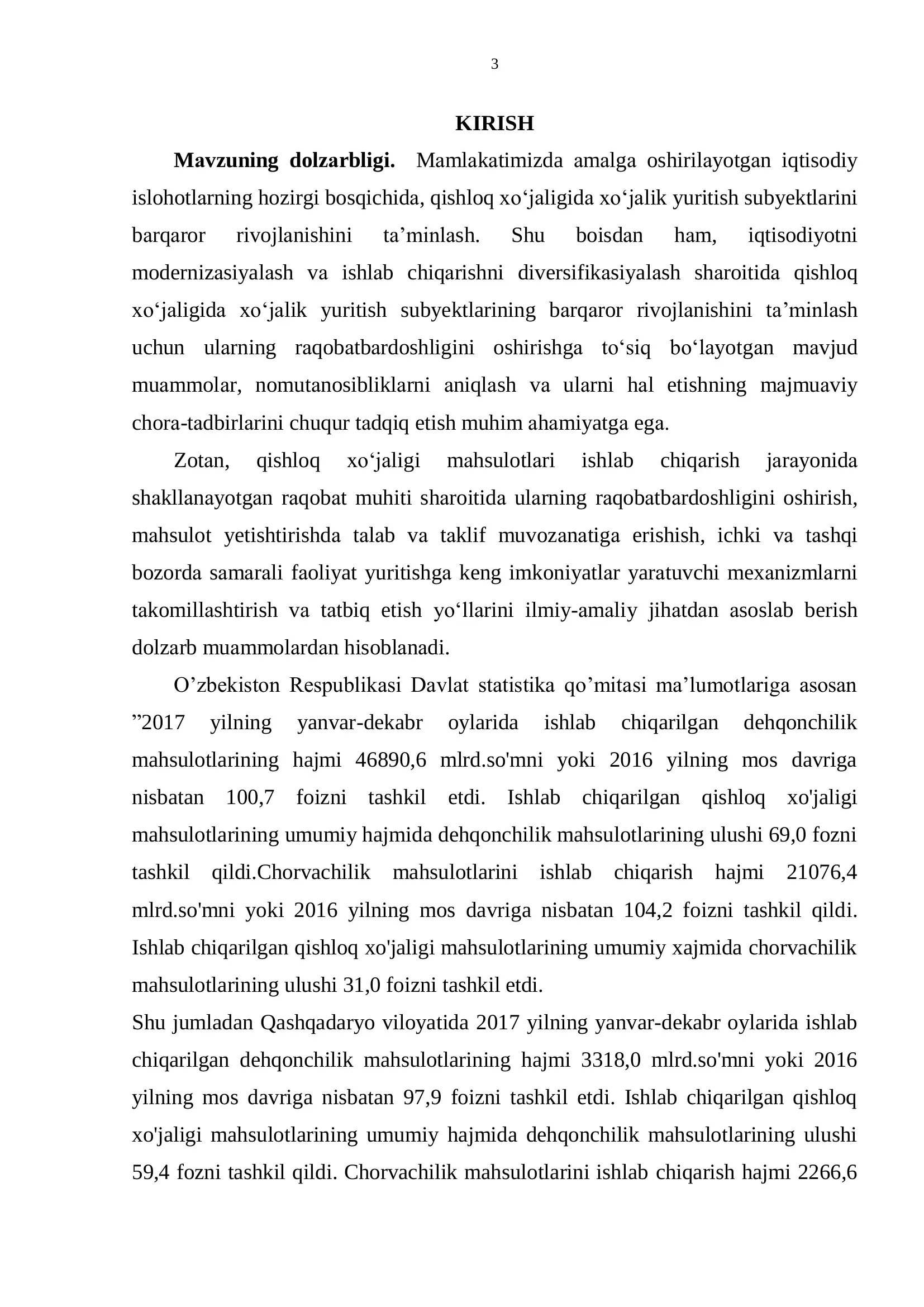 3

KIRISH

Mavzuning dolzarbligi. Mamlakatimizda amalga oshirilayotgan iqtisodiy islohotlarning hozirgi bosqichida, qishloq xo'jaligida xo'jalik yuritish subyektlarini barqaror rivojlanishini ta'minlash. Shu boisdan ham, iqtisodiyotni modernizasiyalash va ishlab chiqarishni diversifikasiyalash sharoitida qishloq xo'jaligida xo'jalik yuritish subyektlarining barqaror rivojlanishini ta'minlash uchun ularning raqobatbardoshligini oshirishga to'siq bo'layotgan mavjud muammolar, nomutanosibliklarni aniqlash va ularni hal etishning majmuaviy chora-tadbirlarini chuqur tadqiq etish muhim ahamiyatga ega.

Zotan, qishloq xo'jaligi mahsulotlari ishlab chiqarish jarayonida shakllanayotgan raqobat muhiti sharoitida ularning raqobatbardoshligini oshirish, mahsulot yetishtirishda talab va taklif muvozanatiga erishish, ichki va tashqi bozorda samarali faoliyat yuritishga keng imkoniyatlar yaratuvchi mexanizmlarni takomillashtirish va tatbiq etish yo'llarini ilmiy-amaliy jihatdan asoslab berish dolzarb muammolardan hisoblanadi.

O'zbekiston Respublikasi Davlat statistika qo'mitasi ma'lumotlariga asosan "2017 yilning yanvar-dekabr oylarida ishlab chiqarilgan dehqonchilik mahsulotlarining hajmi 46890,6 mlrd.so'mni yoki 2016 yilning mos davriga nisbatan 100,7 foizni tashkil etdi. Ishlab chiqarilgan qishloq xo'jaligi mahsulotlarining umumiy hajmida dehqonchilik mahsulotlarining ulushi 69,0 fozni tashkil qildi.Chorvachilik mahsulotlarini ishlab chiqarish hajmi 21076,4 mlrd.so'mni yoki 2016 yilning mos davriga nisbatan 104,2 foizni tashkil qildi. Ishlab chiqarilgan qishloq xo'jaligi mahsulotlarining umumiy xajmida chorvachilik mahsulotlarining ulushi 31,0 foizni tashkil etdi.

Shu jumladan Qashqadaryo viloyatida 2017 yilning yanvar-dekabr oylarida ishlab chiqarilgan dehqonchilik mahsulotlarining hajmi 3318,0 mlrd.so'mni yoki 2016 yilning mos davriga nisbatan 97,9 foizni tashkil etdi. Ishlab chiqarilgan qishloq xo'jaligi mahsulotlarining umumiy hajmida dehqonchilik mahsulotlarining ulushi 59,4 fozni tashkil qildi. Chorvachilik mahsulotlarini ishlab chiqarish hajmi 2266,6